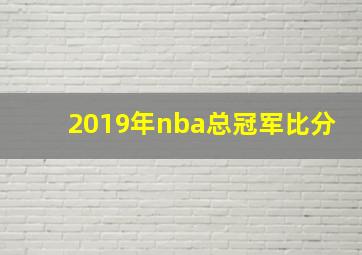 2019年nba总冠军比分